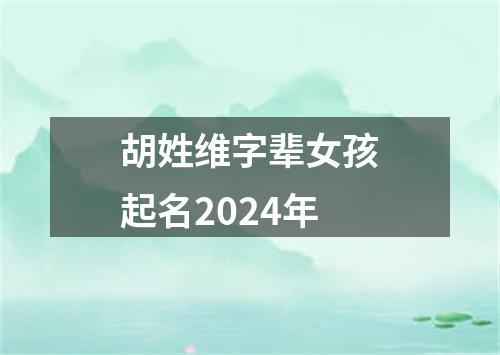 胡姓维字辈女孩起名2024年